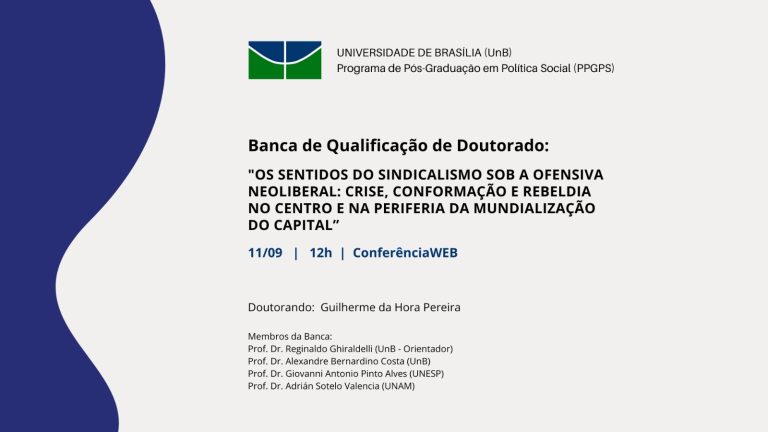 UNIVERSIDADE DE BRASÍLIA (UnB)
Programa de Pós-Graduação em Política Social (PPGPS)

Banca de Qualificação de Doutorado:

"OS SENTIDOS DO SINDICALISMO SOB A OFENSIVA NEOLIBERAL: CRISE, CONFORMAÇÃO E REBELDIA NO CENTRO E NA PERIFERIA DA MUNDIALIZAÇÃO DO CAPITAL"

11/09 | 12h | ConferênciaWEB

Doutorando: Guilherme da Hora Pereira

Membros da Banca:
Prof. Dr. Reginaldo Ghiraldelli (UnB - Orientador)
Prof. Dr. Alexandre Bernardino Costa (UnB)
Prof. Dr. Giovanni Antonio Pinto Alves (UNESP)
Prof. Dr. Adrián Sotelo Valencia (UNAM)